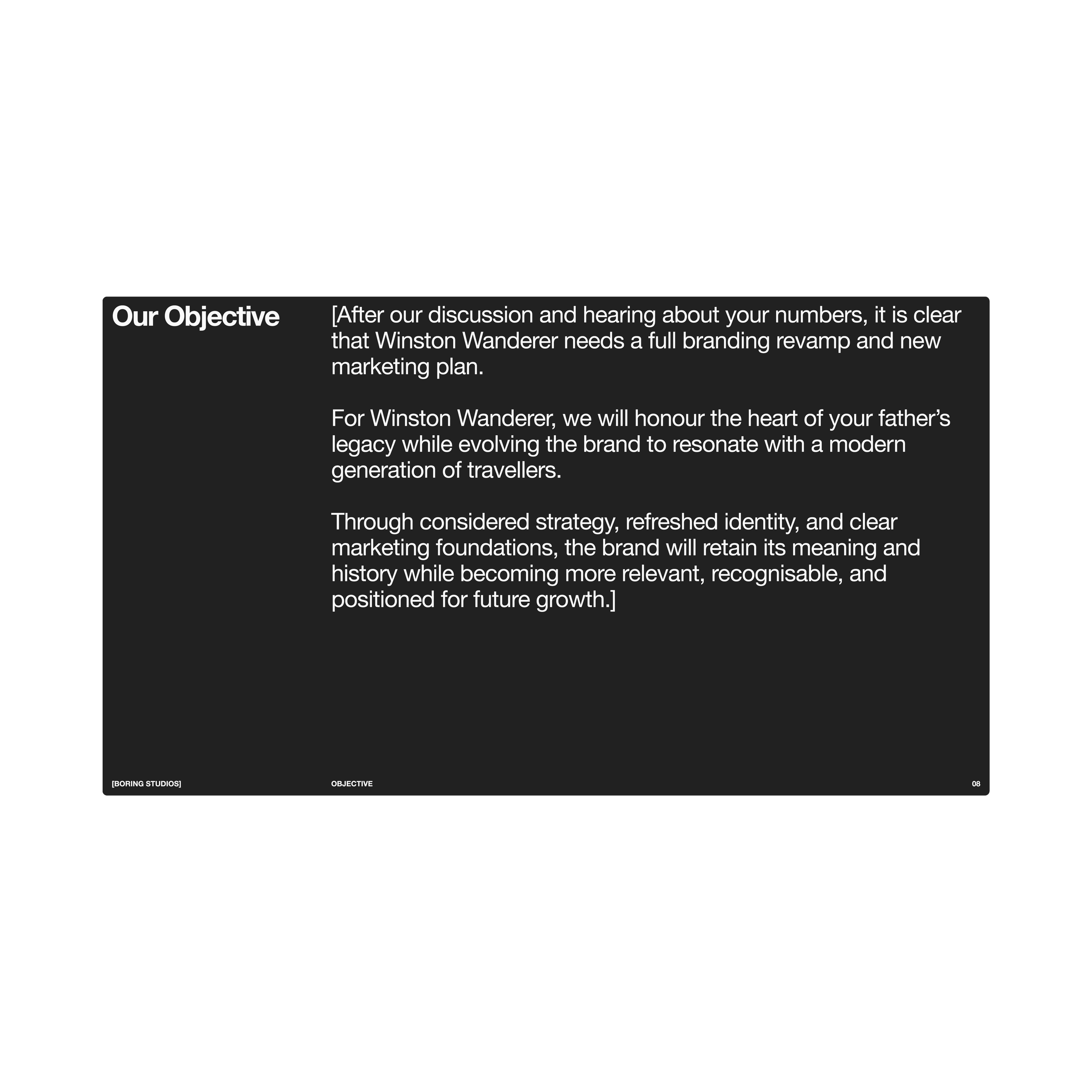 Our Objective

[After our discussion and hearing about your numbers, it is clear that Winston Wanderer needs a full branding revamp and new marketing plan.

For Winston Wanderer, we will honour the heart of your father’s legacy while evolving the brand to resonate with a modern generation of travellers.

Through considered strategy, refreshed identity, and clear marketing foundations, the brand will retain its meaning and history while becoming more relevant, recognisable, and positioned for future growth.]

[BORING STUDIOS]

OBJECTIVE

08